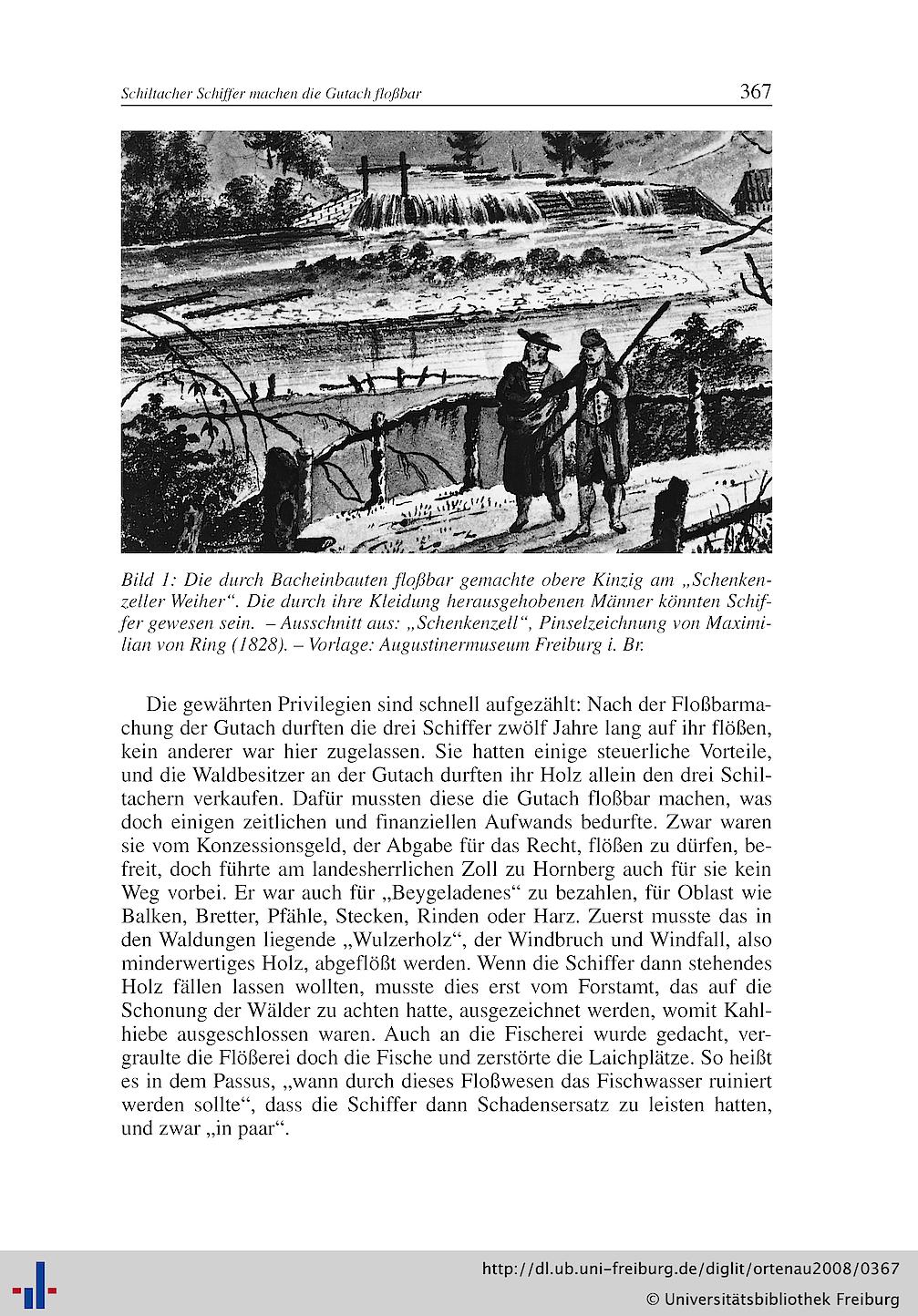 Schiltacher Schiffer machen die Gutach floßbar 367

Bild 1: Die durch Bacheinbauten floßbar gemachte obere Kinzig am „Schenkenzeller Weiher“. Die durch ihre Kleidung herausgehobenen Männer könnten Schiffer gewesen sein. – Ausschnitt aus: „Schenkenzell“, Pinselzeichnung von Maximilian von Ring (1828). – Vorlage: Augustinermuseum Freiburg i. Br.

Die gewährten Privilegien sind schnell aufgezählt: Nach der Floßbarmachung der Gutach durften die drei Schiffer zwölf Jahre lang auf ihr flößen, kein anderer war hier zugelassen. Sie hatten einige steuerliche Vorteile, und die Waldbesitzer an der Gutach durften ihr Holz allein den drei Schiltachern verkaufen. Dafür mussten diese die Gutach floßbar machen, was doch einigen zeitlichen und finanziellen Aufwands bedurfte. Zwar waren sie vom Konzessionsgeld, der Abgabe für das Recht, flößen zu dürfen, befreit, doch führte am landesherrlichen Zoll zu Hornberg auch für sie kein Weg vorbei. Er war auch für „Beygeladenes“ zu bezahlen, für Oblast wie Balken, Bretter, Pfähle, Stecken, Rinden oder Harz. Zuerst musste das in den Waldungen liegende „Wulzerholz“, der Windbruch und Windfall, also minderwertiges Holz, abgeflößt werden. Wenn die Schiffer dann stehendes Holz fällen lassen wollten, musste dies erst vom Forstamt, das auf die Schonung der Wälder zu achten hatte, ausgezeichnet werden, womit Kahlhiebe ausgeschlossen waren. Auch an die Fischerei wurde gedacht, vergraulte die Flößerei doch die Fische und zerstörte die Laichplätze. So heißt es in dem Passus, „wann durch dieses Floßwesen das Fischwasser ruiniert werden sollte“, dass die Schiffer dann Schadensersatz zu leisten hatten, und zwar „in paar“.

http://dl.ub.uni-freiburg.de/diglit/ortenau2008/0367
© Universitätsbibliothek Freiburg